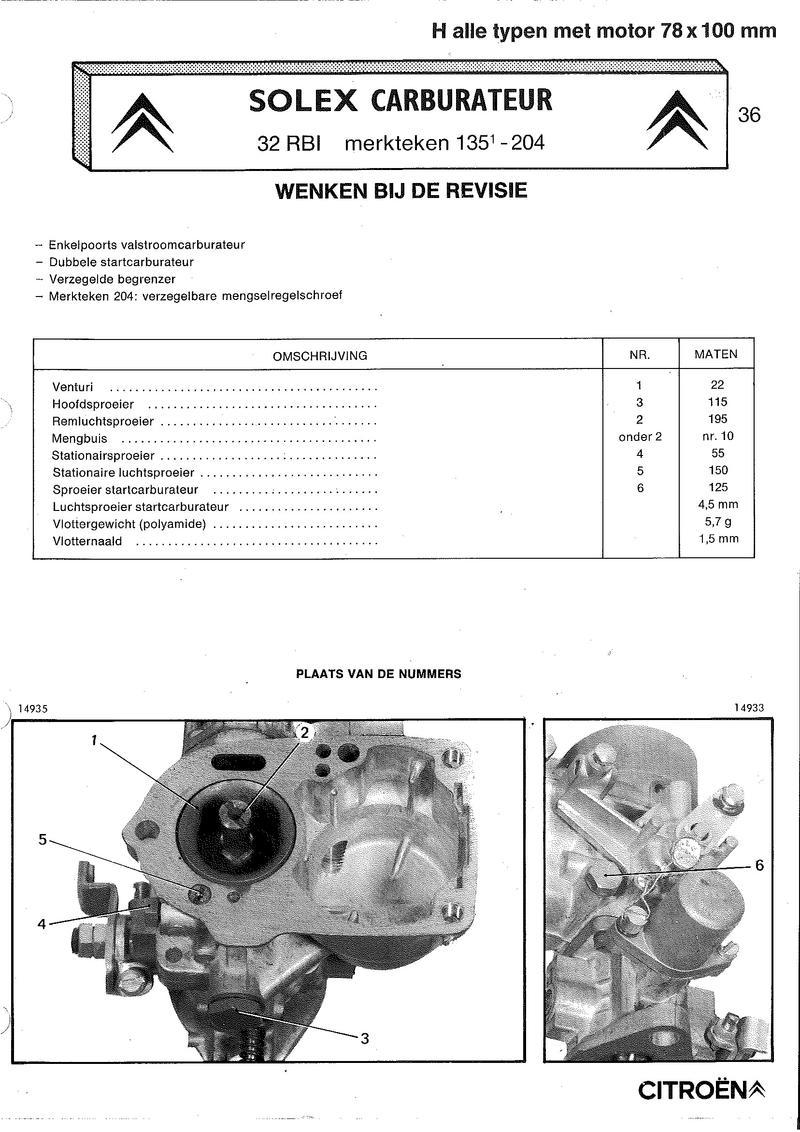 H alle typen met motor 78 x 100 mm

SOLEX CARBURATEUR

32 RBI merkteken $135^1$ - 204

36

WENKEN BIJ DE REVISIE

– Enkelpoorts valstroomcarburateur
– Dubbele startcarburateur
– Verzegelde begrenzer
– Merkteken 204: verzegelbare mengselregelschroef

| OMSCHRIJVING | NR. | MATEN |
|---|---|---|
| Venturi | 1 | 22 |
| Hoofdsproeier | 3 | 115 |
| Remluchtsproeier | 2 | 195 |
| Mengbuis | onder 2 | nr. 10 |
| Stationairsproeier | 4 | 55 |
| Stationaire luchtsproeier | 5 | 150 |
| Sproeier startcarburateur | 6 | 125 |
| Luchtsproeier startcarburateur | | 4,5 mm |
| Vlottergewicht (polyamide) | | 5,7 g |
| Vlotternaald | | 1,5 mm |

PLAATS VAN DE NUMMERS

14935

14933

1

2

5

4

3

6

CITROËN